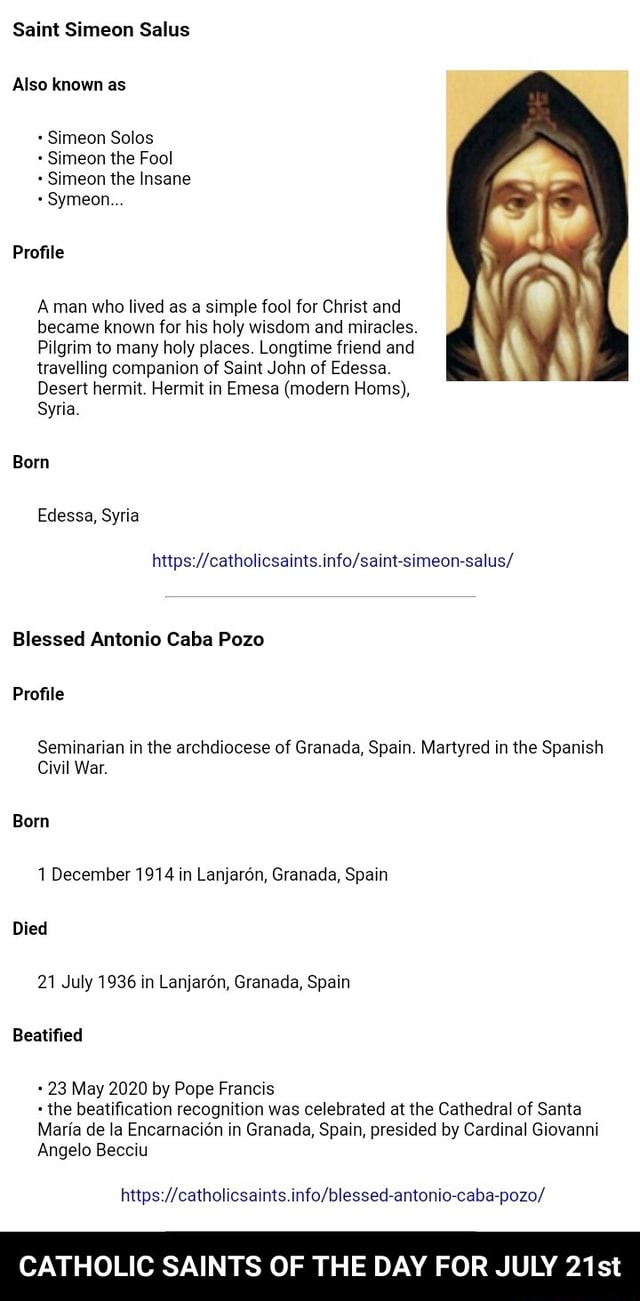 Saint Simeon Salus

Also known as

• Simeon Solos
• Simeon the Fool
• Simeon the Insane
• Symeon...

Profile

A man who lived as a simple fool for Christ and became known for his holy wisdom and miracles. Pilgrim to many holy places. Longtime friend and travelling companion of Saint John of Edessa. Desert hermit. Hermit in Emesa (modern Homs), Syria.

Born

Edessa, Syria

https://catholicsaints.info/saint-simeon-salus/

Blessed Antonio Caba Pozo

Profile

Seminarian in the archdiocese of Granada, Spain. Martyred in the Spanish Civil War.

Born

1 December 1914 in Lanjarón, Granada, Spain

Died

21 July 1936 in Lanjarón, Granada, Spain

Beatified

• 23 May 2020 by Pope Francis
• the beatification recognition was celebrated at the Cathedral of Santa María de la Encarnación in Granada, Spain, presided by Cardinal Giovanni Angelo Becciu

https://catholicsaints.info/blessed-antonio-caba-pozo/

CATHOLIC SAINTS OF THE DAY FOR JULY 21st